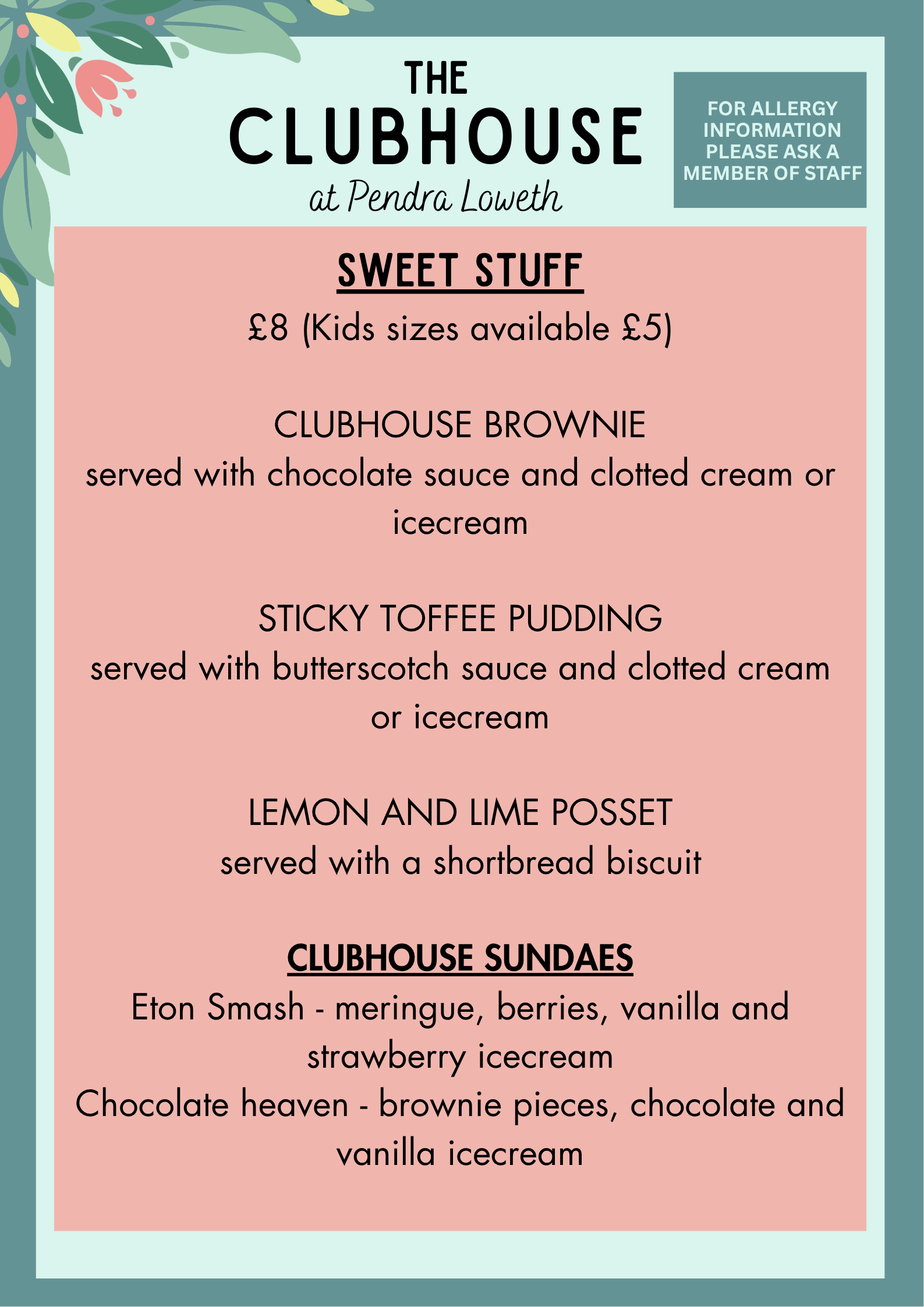 THE CLUBHOUSE
at Pendra Loweth

FOR ALLERGY INFORMATION PLEASE ASK A MEMBER OF STAFF

SWEET STUFF
£8 (Kids sizes available £5)

CLUBHOUSE BROWNIE
served with chocolate sauce and clotted cream or icecream

STICKY TOFFEE PUDDING
served with butterscotch sauce and clotted cream or icecream

LEMON AND LIME POSSET
served with a shortbread biscuit

CLUBHOUSE SUNDAES
Eton Smash - meringue, berries, vanilla and strawberry icecream
Chocolate heaven - brownie pieces, chocolate and vanilla icecream